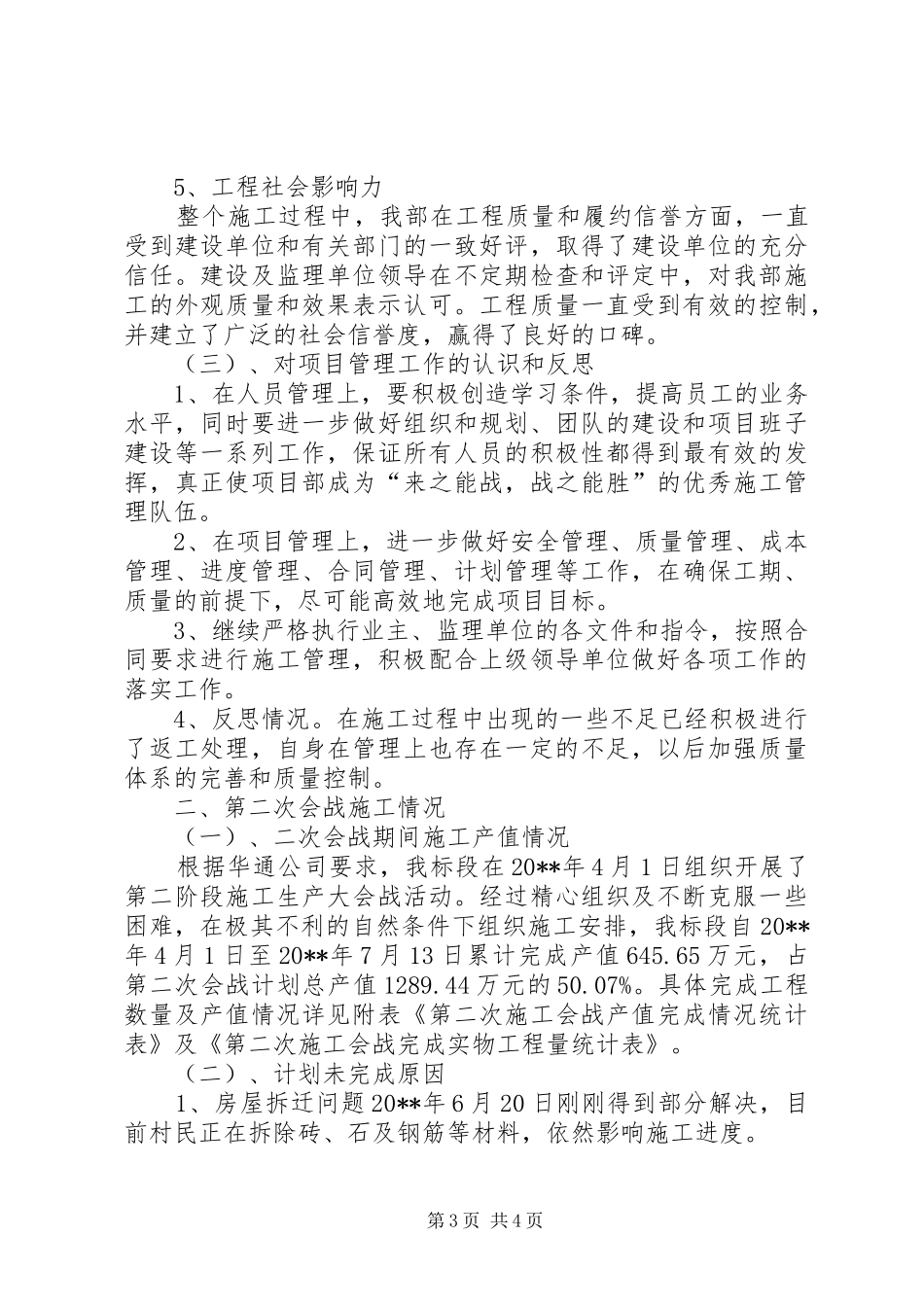 5、工程社会影响力

整个施工过程中，我部在工程质量和履约信誉方面，一直受到建设单位和有关部门的一致好评，取得了建设单位的充分信任。建设及监理单位领导在不定期检查和评定中，对我部施工的外观质量和效果表示认可。工程质量一直受到有效的控制，并建立了广泛的社会信誉度，赢得了良好的口碑。

（三）、对项目管理工作的认识和反思

1、在人员管理上，要积极创造学习条件，提高员工的业务水平，同时要进一步做好组织和规划、团队的建设和项目班子建设等一系列工作，保证所有人员的积极性都得到最有效的发挥，真正使项目部成为“来之能战，战之能胜”的优秀施工管理队伍。

2、在项目管理上，进一步做好安全管理、质量管理、成本管理、进度管理、合同管理、计划管理等工作，在确保工期、质量的前提下，尽可能高效地完成项目目标。

3、继续严格执行业主、监理单位的各文件和指令，按照合同要求进行施工管理，积极配合上级领导单位做好各项工作的落实工作。

4、反思情况。在施工过程中出现的一些不足已经积极进行了返工处理，自身在管理上也存在一定的不足，以后加强质量体系的完善和质量控制。

二、第二次会战施工情况

（一）、二次会战期间施工产值情况

根据华通公司要求，我标段在20**年4月1日组织开展了第二阶段施工生产大会战活动。经过精心组织及不断克服一些困难，在极其不利的自然条件下组织施工安排，我标段自20**年4月1日至20**年7月13日累计完成产值645.65万元，占第二次会战计划总产值1289.44万元的50.07%。具体完成工程数量及产值情况详见附表《第二次施工会战产值完成情况统计表》及《第二次施工会战完成实物工程量统计表》。

（二）、计划未完成原因

1、房屋拆迁问题20**年6月20日刚刚得到部分解决，目前村民正在拆除砖、石及钢筋等材料，依然影响施工进度。

第3页 共4页